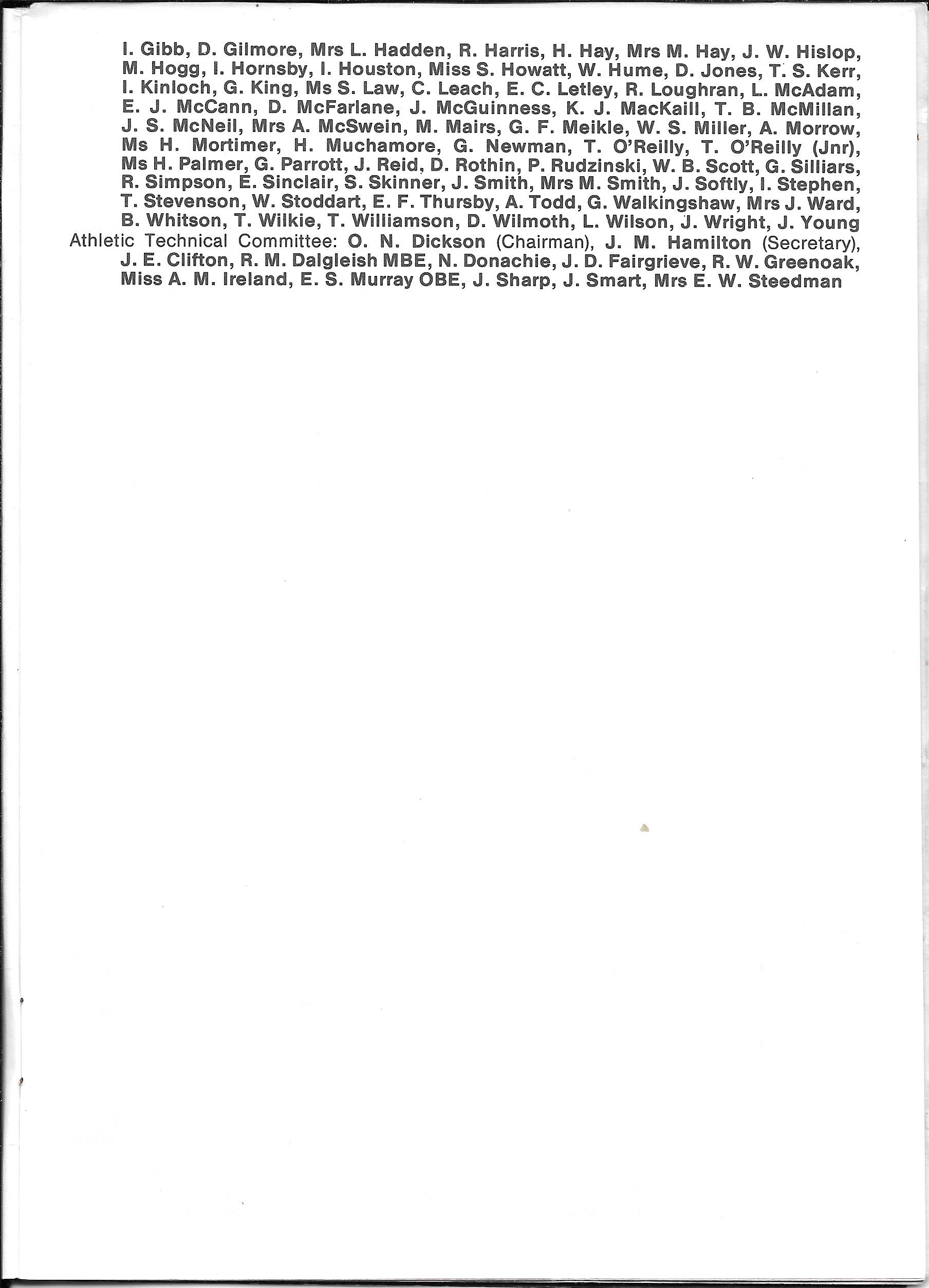 I. Gibb, D. Gilmore, Mrs L. Hadden, R. Harris, H. Hay, Mrs M. Hay, J. W. Hislop, M. Hogg, I. Hornsby, I. Houston, Miss S. Howatt, W. Hume, D. Jones, T. S. Kerr, I. Kinloch, G. King, Ms S. Law, C. Leach, E. C. Letley, R. Loughran, L. McAdam, E. J. McCann, D. McFarlane, J. McGuinness, K. J. MacKaill, T. B. McMillan, J. S. McNeil, Mrs A. McSwein, M. Mairs, G. F. Meikle, W. S. Miller, A. Morrow, Ms H. Mortimer, H. Muchamore, G. Newman, T. O'Reilly, T. O'Reilly (Jnr), Ms H. Palmer, G. Parrott, J. Reid, D. Rothin, P. Rudzinski, W. B. Scott, G. Silliars, R. Simpson, E. Sinclair, S. Skinner, J. Smith, Mrs M. Smith, J. Softly, I. Stephen, T. Stevenson, W. Stoddart, E. F. Thursby, A. Todd, G. Walkingshaw, Mrs J. Ward, B. Whitson, T. Wilkie, T. Williamson, D. Wilmoth, L. Wilson, J. Wright, J. Young

Athletic Technical Committee: O. N. Dickson (Chairman), J. M. Hamilton (Secretary), J. E. Clifton, R. M. Dalgleish MBE, N. Donachie, J. D. Fairgrieve, R. W. Greenoak, Miss A. M. Ireland, E. S. Murray OBE, J. Sharp, J. Smart, Mrs E. W. Steedman